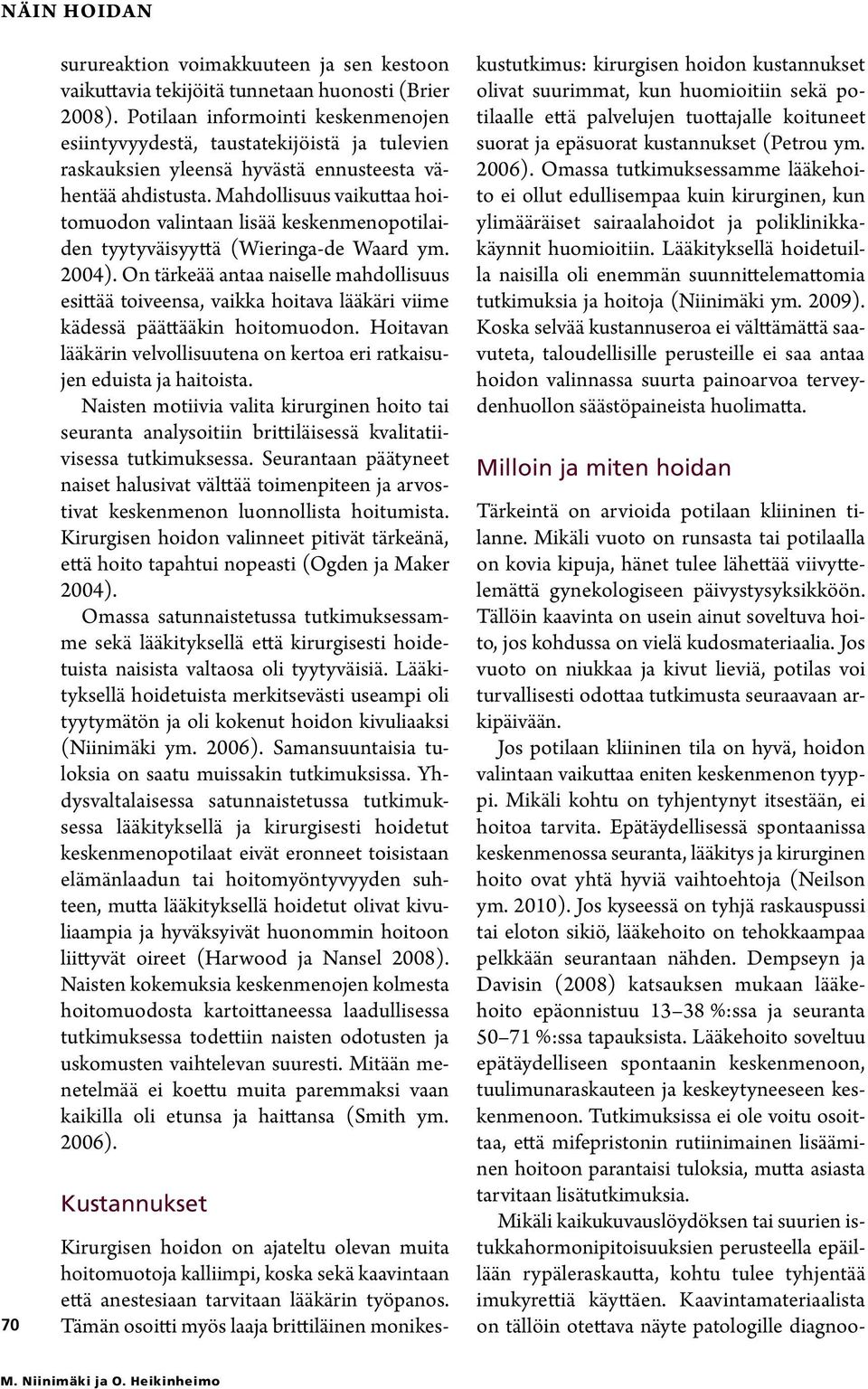 NÄIN HOIDAN

surureaktion voimakkuuteen ja sen kestoon vaikuttavia tekijöitä tunnetaan huonosti (Brier 2008). Potilaan informointi keskenmenojen esiintyvyydestä, taustatekijöistä ja tulevien raskauksien yleensä hyvästä ennusteesta vähentää ahdistusta. Mahdollisuus vaikuttaa hoitomuodon valintaan lisää keskenmenopotilaiden tyytyväisyyttä (Wieringa-de Waard ym. 2004). On tärkeää antaa naiselle mahdollisuus esittää toiveensa, vaikka hoitava lääkäri viime kädessä päättääkin hoitomuodon. Hoitavan lääkärin velvollisuutena on kertoa eri ratkaisujen eduista ja haitoista.

Naisten motiivia valita kirurginen hoito tai seuranta analysoitiin brittiläisessä kvalitatiivisessa tutkimuksessa. Seurantaan päätyneet naiset halusivat välttää toimenpiteen ja arvostivat keskenmenon luonnollista hoitumista. Kirurgisen hoidon valinneet pitivät tärkeänä, että hoito tapahtui nopeasti (Ogden ja Maker 2004).

Omassa satunnaistetussa tutkimuksessamme sekä lääkityksellä että kirurgisesti hoidetuista naisista valtaosa oli tyytyväisiä. Lääkityksellä hoidetuista merkitsevästi useampi oli tyytymätön ja oli kokenut hoidon kivuliaaksi (Niinimäki ym. 2006). Samansuuntaisia tuloksia on saatu muissakin tutkimuksissa. Yhdysvaltalaisessa satunnaistetussa tutkimuksessa lääkityksellä ja kirurgisesti hoidetut keskenmenopotilaat eivät eronneet toisistaan elämänlaadun tai hoitomyöntyvyyden suhteen, mutta lääkityksellä hoidetut olivat kivuliaampia ja hyväksyivät huonommin hoitoon liittyvät oireet (Harwood ja Nansel 2008). Naisten kokemuksia keskenmenojen kolmesta hoitomuodosta kartoittaneessa laadullisessa tutkimuksessa todettiin naisten odotusten ja uskomusten vaihtelevan suuresti. Mitään menetelmää ei koettu muita paremmaksi vaan kaikilla oli etunsa ja haittansa (Smith ym. 2006).

Kustannukset

Kirurgisen hoidon on ajateltu olevan muita hoitomuotoja kalliimpi, koska sekä kaavintaan että anestesiaan tarvitaan lääkärin työpanos. Tämän osoitti myös laaja brittiläinen monikeskustutkimus: kirurgisen hoidon kustannukset olivat suurimmat, kun huomioitiin sekä potilaalle että palvelujen tuottajalle koituneet suorat ja epäsuorat kustannukset (Petrou ym. 2006). Omassa tutkimuksessamme lääkehoito ei ollut edullisempaa kuin kirurginen, kun ylimääräiset sairaalahoidot ja poliklinikkakäynnit huomioitiin. Lääkityksellä hoidetuilla naisilla oli enemmän suunnittelemattomia tutkimuksia ja hoitoja (Niinimäki ym. 2009). Koska selvää kustannuseroa ei välttämättä saavuteta, taloudellisille perusteille ei saa antaa hoidon valinnassa suurta painoarvoa terveydenhuollon säästöpaineista huolimatta.

Milloin ja miten hoidan

Tärkeintä on arvioida potilaan kliininen tilanne. Mikäli vuoto on runsasta tai potilaalla on kovia kipuja, hänet tulee lähettää viivyttelemättä gynekologiseen päivystysyksikköön. Tällöin kaavinta on usein ainut soveltuva hoito, jos kohdussa on vielä kudosmateriaalia. Jos vuoto on niukkaa ja kivut lieviä, potilas voi turvallisesti odottaa tutkimusta seuraavaan arkipäivään.

Jos potilaan kliininen tila on hyvä, hoidon valintaan vaikuttaa eniten keskenmenon tyyppi. Mikäli kohtu on tyhjentynyt itsestään, ei hoitoa tarvita. Epätäydellisessä spontaanissa keskenmenossa seuranta, lääkitys ja kirurginen hoito ovat yhtä hyviä vaihtoehtoja (Neilson ym. 2010). Jos kyseessä on tyhjä raskauspussi tai eloton sikiö, lääkehoito on tehokkaampaa pelkkään seurantaan nähden. Dempseyn ja Davisin (2008) katsauksen mukaan lääkehoito epäonnistuu 13–38 %:ssa ja seuranta 50–71 %:ssa tapauksista. Lääkehoito soveltuu epätäydelliseen spontaanin keskenmenoon, tuulimunaraskauteen ja keskeytyneeseen keskenmenoon. Tutkimuksissa ei ole voitu osoittaa, että mifepristonin rutiinimainen lisääminen hoitoon parantaisi tuloksia, mutta asiasta tarvitaan lisätutkimuksia.

Mikäli kaikukuvauslöydöksen tai suurien istukkahormonipitoisuuksien perusteella epäillään rypäleraskautta, kohtu tulee tyhjentää imukyrettiä käyttäen. Kaavintamateriaalista on tällöin otettava näyte patologille diagnoo-

70

M. Niinimäki ja O. Heikinheimo